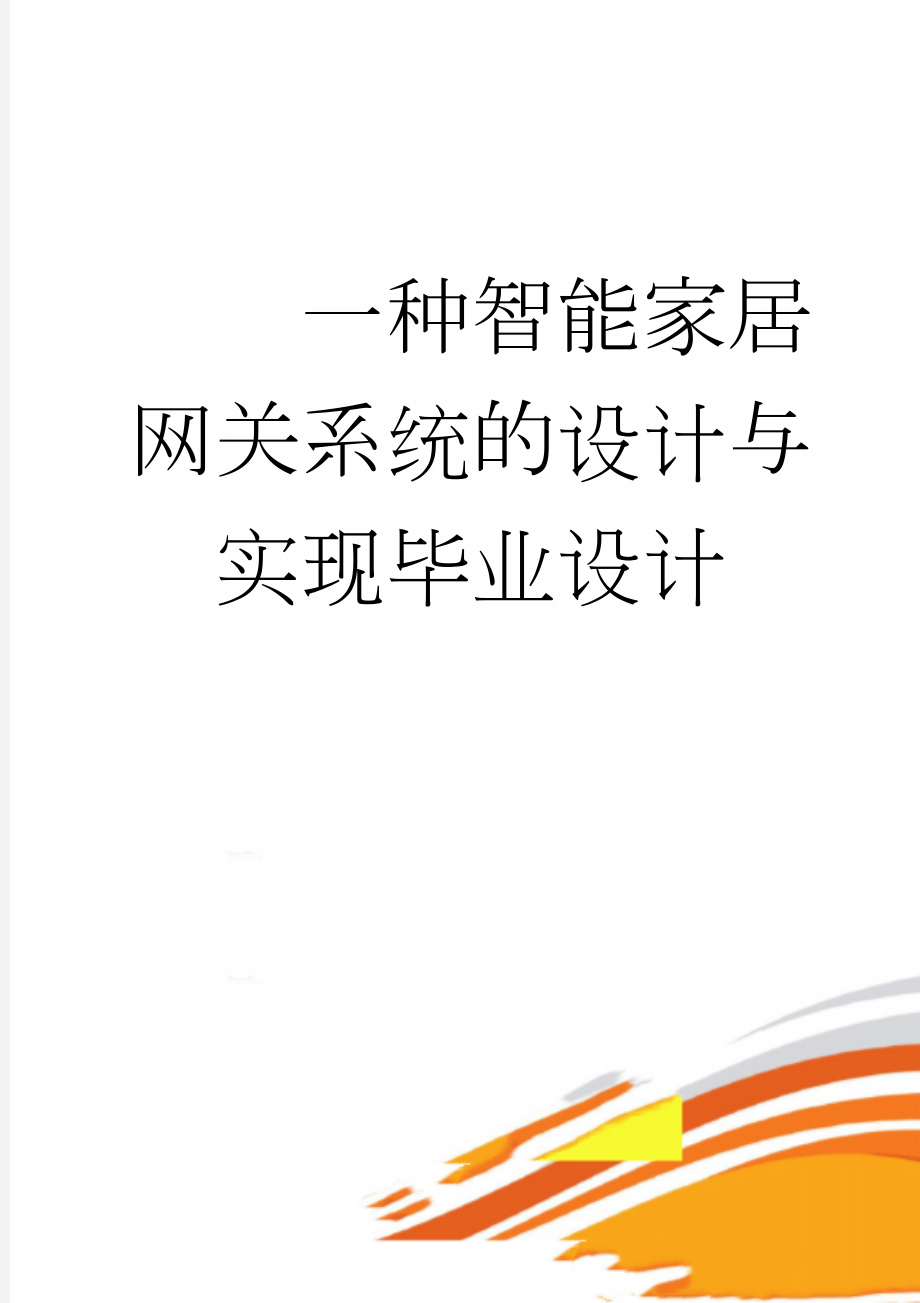 一种智能家居网关系统的设计与实现毕业设计